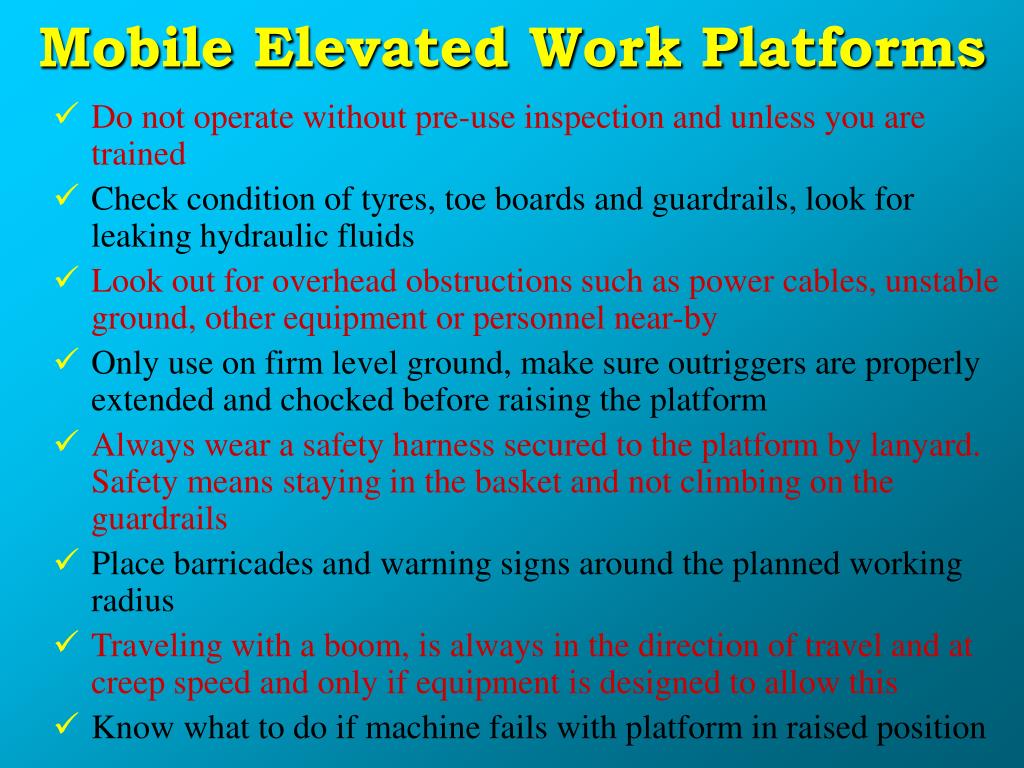 Mobile Elevated Work Platforms

✓ Do not operate without pre-use inspection and unless you are trained

✓ Check condition of tyres, toe boards and guardrails, look for leaking hydraulic fluids

✓ Look out for overhead obstructions such as power cables, unstable ground, other equipment or personnel near-by

✓ Only use on firm level ground, make sure outriggers are properly extended and chocked before raising the platform

✓ Always wear a safety harness secured to the platform by lanyard. Safety means staying in the basket and not climbing on the guardrails

✓ Place barricades and warning signs around the planned working radius

✓ Traveling with a boom, is always in the direction of travel and at creep speed and only if equipment is designed to allow this

✓ Know what to do if machine fails with platform in raised position